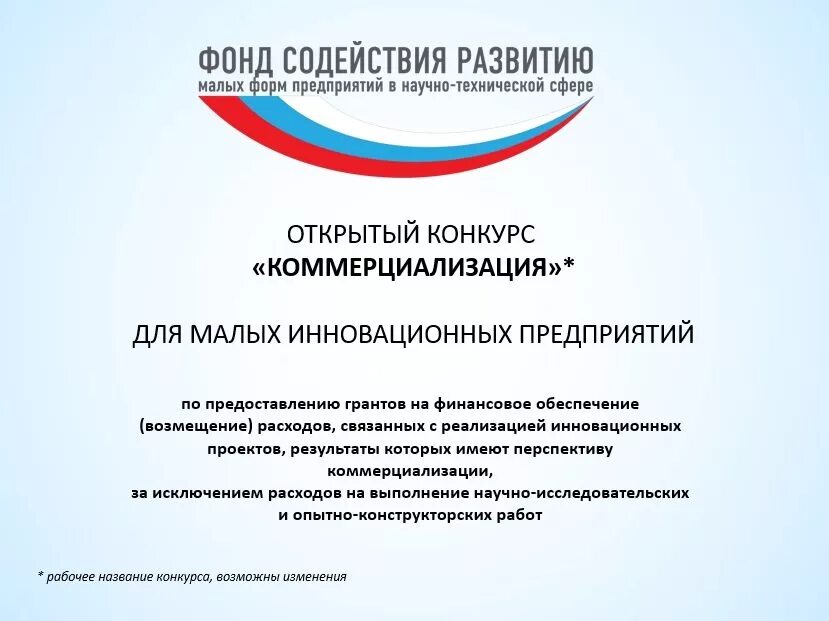 ФОНД СОДЕЙСТВИЯ РАЗВИТИЮ
малых форм предприятий в научно-технической сфере

ОТКРЫТЫЙ КОНКУРС
«КОММЕРЦИАЛИЗАЦИЯ»*

ДЛЯ МАЛЫХ ИННОВАЦИОННЫХ ПРЕДПРИЯТИЙ

по предоставлению грантов на финансовое обеспечение (возмещение) расходов, связанных с реализацией инновационных проектов, результаты которых имеют перспективу коммерциализации,
за исключением расходов на выполнение научно-исследовательских и опытно-конструкторских работ

* рабочее название конкурса, возможны изменения